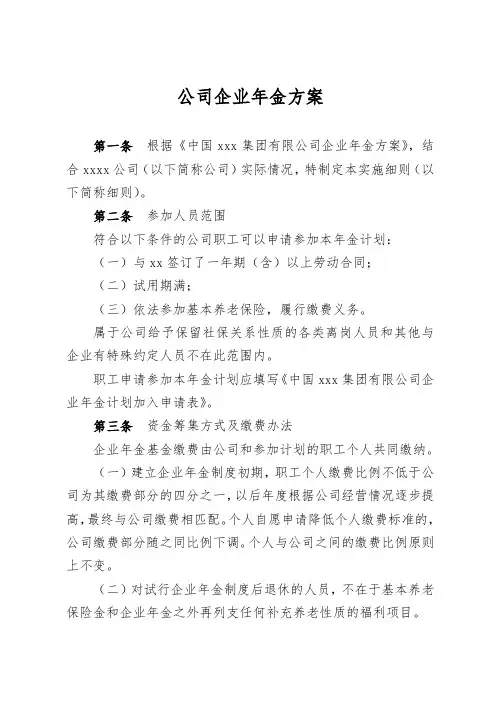 公司企业年金方案

第一条 根据《中国 xxx 集团有限公司企业年金方案》，结合 xxxx 公司（以下简称公司）实际情况，特制定本实施细则（以下简称细则）。

第二条 参加人员范围

符合以下条件的公司职工可以申请参加本年金计划：

（一）与 xx 签订了一年期（含）以上劳动合同；

（二）试用期满；

（三）依法参加基本养老保险，履行缴费义务。

属于公司给予保留社保关系性质的各类离岗人员和其他与企业有特殊约定人员不在此范围内。

职工申请参加本年金计划应填写《中国 xxx 集团有限公司企业年金计划加入申请表》。

第三条 资金筹集方式及缴费办法

企业年金基金缴费由公司和参加计划的职工个人共同缴纳。

（一）建立企业年金制度初期，职工个人缴费比例不低于公司为其缴费部分的四分之一，以后年度根据公司经营情况逐步提高，最终与公司缴费相匹配。个人自愿申请降低个人缴费标准的，公司缴费部分随之同比例下调。个人与公司之间的缴费比例原则上不变。

（二）对试行企业年金制度后退休的人员，不在于基本养老保险金和企业年金之外再列支任何补充养老性质的福利项目。